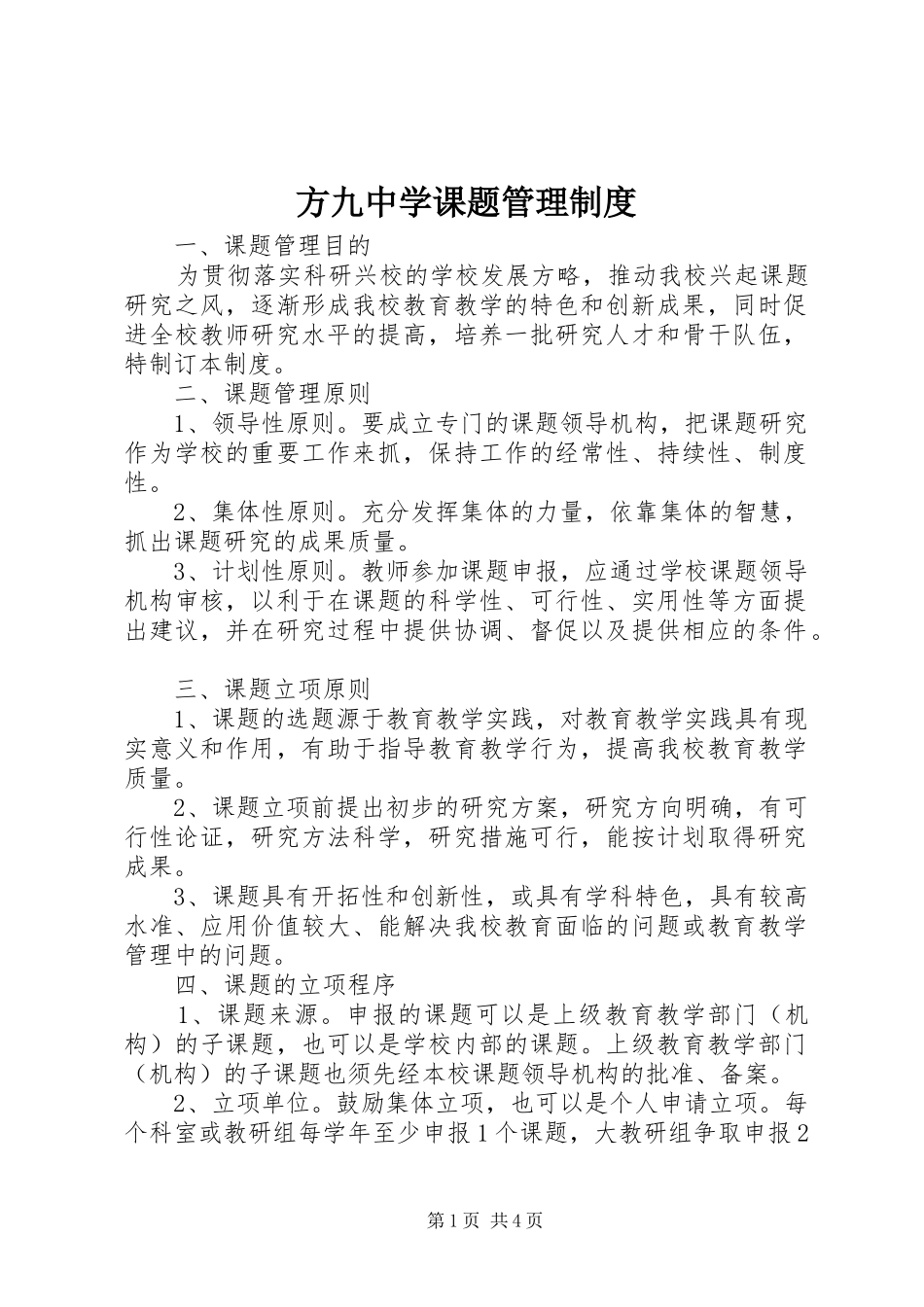 方九中学课题管理制度

一、课题管理目的

为贯彻落实科研兴校的学校发展方略，推动我校兴起课题研究之风，逐渐形成我校教育教学的特色和创新成果，同时促进全校教师研究水平的提高，培养一批研究人才和骨干队伍，特制订本制度。

二、课题管理原则

1、领导性原则。要成立专门的课题领导机构，把课题研究作为学校的重要工作来抓，保持工作的经常性、持续性、制度性。

2、集体性原则。充分发挥集体的力量，依靠集体的智慧，抓出课题研究的成果质量。

3、计划性原则。教师参加课题申报，应通过学校课题领导机构审核，以利于在课题的科学性、可行性、实用性等方面提出建议，并在研究过程中提供协调、督促以及提供相应的条件。

三、课题立项原则

1、课题的选题源于教育教学实践，对教育教学实践具有现实意义和作用，有助于指导教育教学行为，提高我校教育教学质量。

2、课题立项前提出初步的研究方案，研究方向明确，有可行性论证，研究方法科学，研究措施可行，能按计划取得研究成果。

3、课题具有开拓性和创新性，或具有学科特色，具有较高水准、应用价值较大、能解决我校教育面临的问题或教育教学管理中的问题。

四、课题的立项程序

1、课题来源。申报的课题可以是上级教育教学部门（机构）的子课题，也可以是学校内部的课题。上级教育教学部门（机构）的子课题也须先经本校课题领导机构的批准、备案。

2、立项单位。鼓励集体立项，也可以是个人申请立项。每个科室或教研组每学年至少申报1个课题，大教研组争取申报2

第1页 共4页